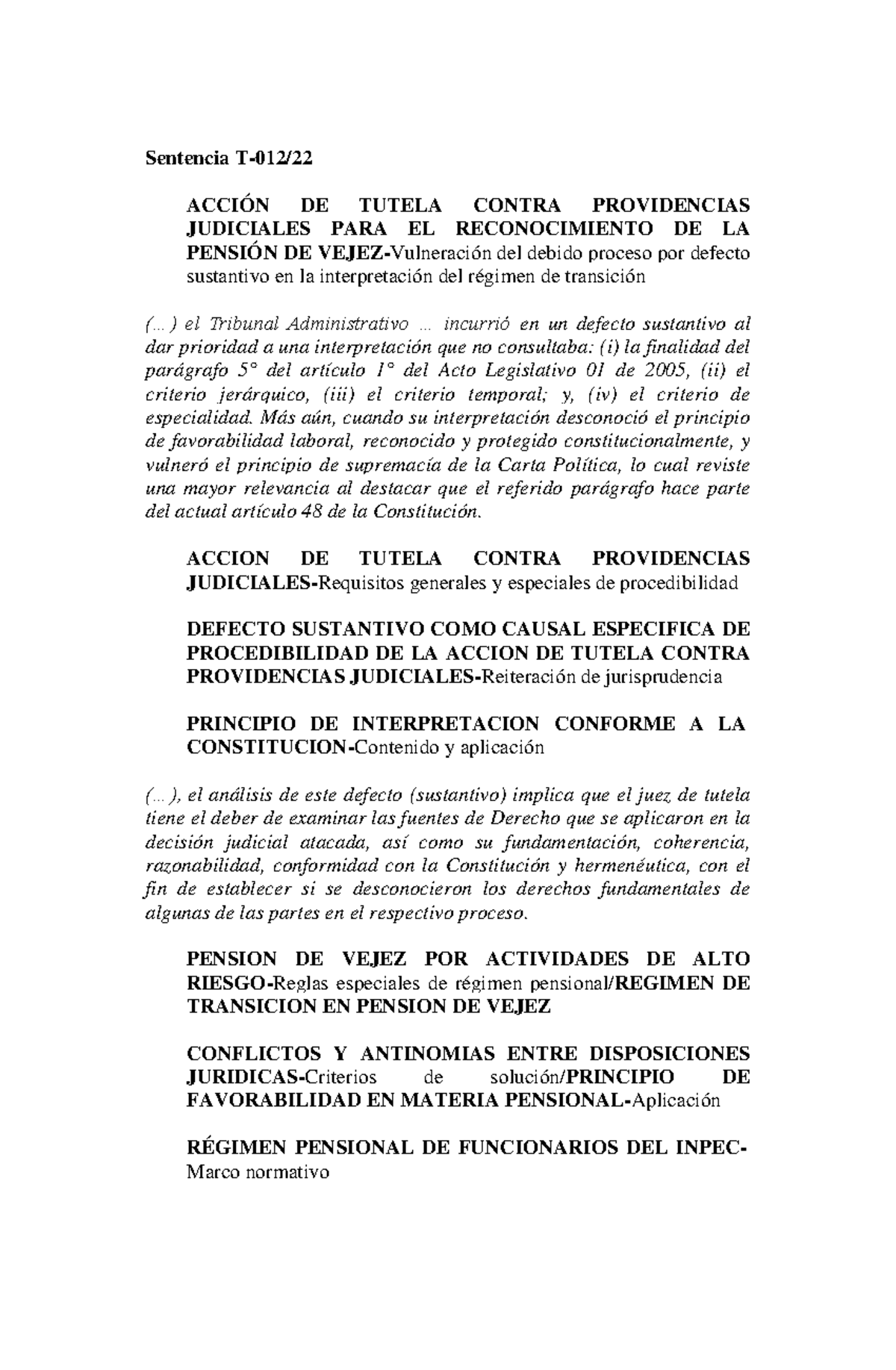 Sentencia T-012/22

ACCIÓN DE TUTELA CONTRA PROVIDENCIAS JUDICIALES PARA EL RECONOCIMIENTO DE LA PENSIÓN DE VEJEZ-Vulneración del debido proceso por defecto sustantivo en la interpretación del régimen de transición

(...) el Tribunal Administrativo ... incurrió en un defecto sustantivo al dar prioridad a una interpretación que no consultaba: (i) la finalidad del parágrafo 5° del artículo 1° del Acto Legislativo 01 de 2005, (ii) el criterio jerárquico, (iii) el criterio temporal; y, (iv) el criterio de especialidad. Más aún, cuando su interpretación desconoció el principio de favorabilidad laboral, reconocido y protegido constitucionalmente, y vulneró el principio de supremacía de la Carta Política, lo cual reviste una mayor relevancia al destacar que el referido parágrafo hace parte del actual artículo 48 de la Constitución.

ACCION DE TUTELA CONTRA PROVIDENCIAS JUDICIALES-Requisitos generales y especiales de procedibilidad

DEFECTO SUSTANTIVO COMO CAUSAL ESPECIFICA DE PROCEDIBILIDAD DE LA ACCION DE TUTELA CONTRA PROVIDENCIAS JUDICIALES-Reiteración de jurisprudencia

PRINCIPIO DE INTERPRETACION CONFORME A LA CONSTITUCION-Contenido y aplicación

(...), el análisis de este defecto (sustantivo) implica que el juez de tutela tiene el deber de examinar las fuentes de Derecho que se aplicaron en la decisión judicial atacada, así como su fundamentación, coherencia, razonabilidad, conformidad con la Constitución y hermenéutica, con el fin de establecer si se desconocieron los derechos fundamentales de algunas de las partes en el respectivo proceso.

PENSION DE VEJEZ POR ACTIVIDADES DE ALTO RIESGO-Reglas especiales de régimen pensional/REGIMEN DE TRANSICION EN PENSION DE VEJEZ

CONFLICTOS Y ANTINOMIAS ENTRE DISPOSICIONES JURIDICAS-Criterios de solución/PRINCIPIO DE FAVORABILIDAD EN MATERIA PENSIONAL-Aplicación

RÉGIMEN PENSIONAL DE FUNCIONARIOS DEL INPEC-Marco normativo